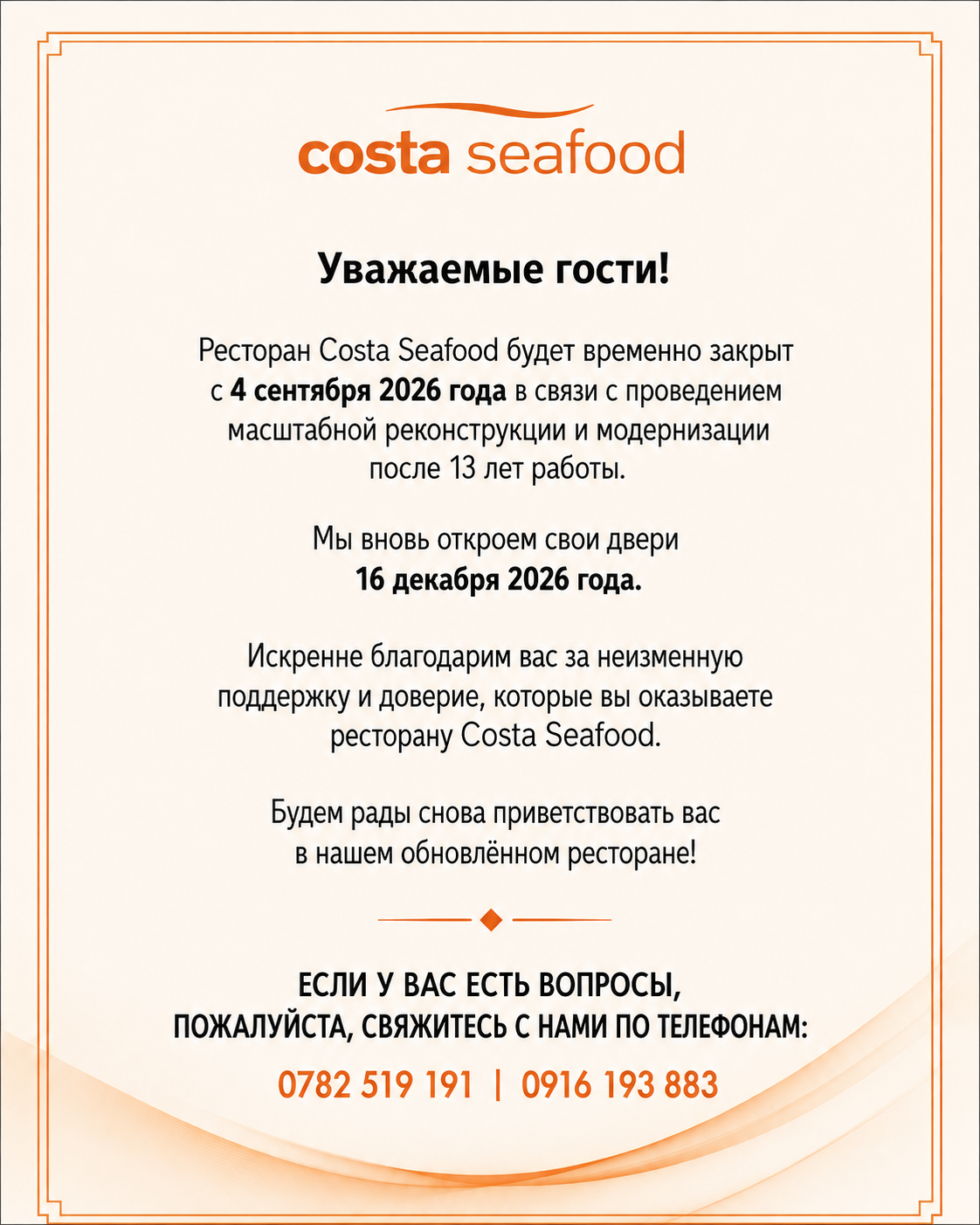 costa seafood

Уважаемые гости!

Ресторан Costa Seafood будет временно закрыт с 4 сентября 2026 года в связи с проведением масштабной реконструкции и модернизации после 13 лет работы.

Мы вновь откроем свои двери 16 декабря 2026 года.

Искренне благодарим вас за неизменную поддержку и доверие, которые вы оказываете ресторану Costa Seafood.

Будем рады снова приветствовать вас в нашем обновлённом ресторане!

ЕСЛИ У ВАС ЕСТЬ ВОПРОСЫ, ПОЖАЛУЙСТА, СВЯЖИТЕСЬ С НАМИ ПО ТЕЛЕФОНАМ:

0782 519 191 | 0916 193 883